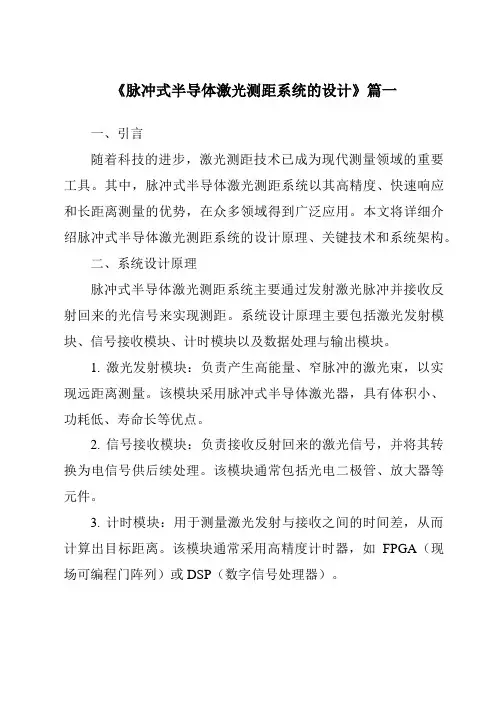 《脉冲式半导体激光测距系统的设计》篇一

一、引言

随着科技的进步，激光测距技术已成为现代测量领域的重要工具。其中，脉冲式半导体激光测距系统以其高精度、快速响应和长距离测量的优势，在众多领域得到广泛应用。本文将详细介绍脉冲式半导体激光测距系统的设计原理、关键技术和系统架构。

二、系统设计原理

脉冲式半导体激光测距系统主要通过发射激光脉冲并接收反射回来的光信号来实现测距。系统设计原理主要包括激光发射模块、信号接收模块、计时模块以及数据处理与输出模块。

1. 激光发射模块：负责产生高能量、窄脉冲的激光束，以实现远距离测量。该模块采用脉冲式半导体激光器，具有体积小、功耗低、寿命长等优点。

2. 信号接收模块：负责接收反射回来的激光信号，并将其转换为电信号供后续处理。该模块通常包括光电二极管、放大器等元件。

3. 计时模块：用于测量激光发射与接收之间的时间差，从而计算出目标距离。该模块通常采用高精度计时器，如 FPGA（现场可编程门阵列）或 DSP（数字信号处理器）。